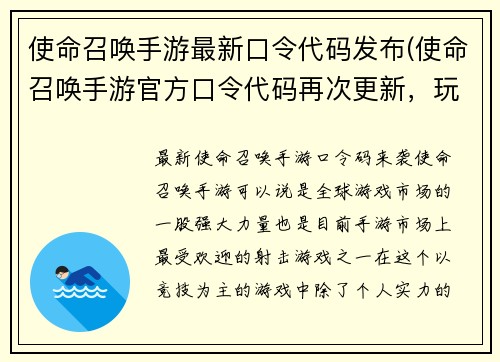 使命召唤手游最新口令代码发布(使命召唤手游官方口令代码再次更新，玩

最新使命召唤手游口令码来袭使命召唤手游可以说是全球游戏市场的一股强大力量也是目前手游市场上最受欢迎的射击游戏之一在这个以竞技为主的游戏中除了个人实力的